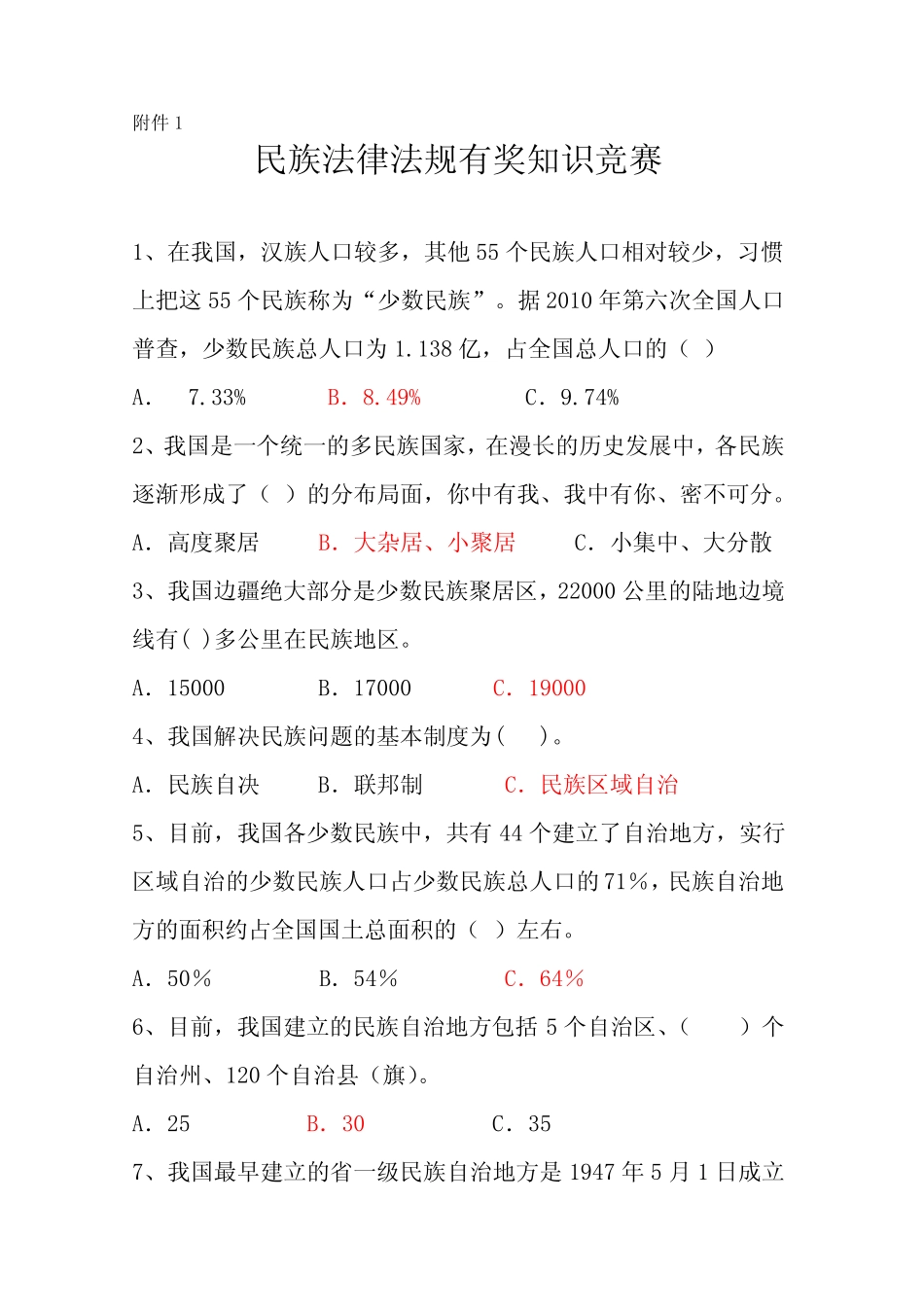 附件 1

民族法律法规有奖知识竞赛

1、在我国，汉族人口较多，其他 55 个民族人口相对较少，习惯上把这 55 个民族称为“少数民族”。据 2010 年第六次全国人口普查，少数民族总人口为 1.138 亿，占全国总人口的（ ）

A. 7.33%　　B. 8.49%　　C. 9.74%

2、我国是一个统一的多民族国家，在漫长的历史发展中，各民族逐渐形成了（ ）的分布局面，你中有我、我中有你、密不可分。

A. 高度聚居　　B. 大杂居、小聚居　　C. 小集中、大分散

3、我国边疆绝大部分是少数民族聚居区，22000 公里的陆地边境线有( )多公里在民族地区。

A. 15000　　B. 17000　　C. 19000

4、我国解决民族问题的基本制度为( )。

A. 民族自决　　B. 联邦制　　C. 民族区域自治

5、目前，我国各少数民族中，共有 44 个建立了自治地方，实行区域自治的少数民族人口占少数民族总人口的 71%，民族自治地方的面积约占全国国土总面积的（ ）左右。

A. 50%　　B. 54%　　C. 64%

6、目前，我国建立的民族自治地方包括 5 个自治区、（ ）个自治州、120 个自治县（旗）。

A. 25　　B. 30　　C. 35

7、我国最早建立的省一级民族自治地方是 1947 年 5 月 1 日成立